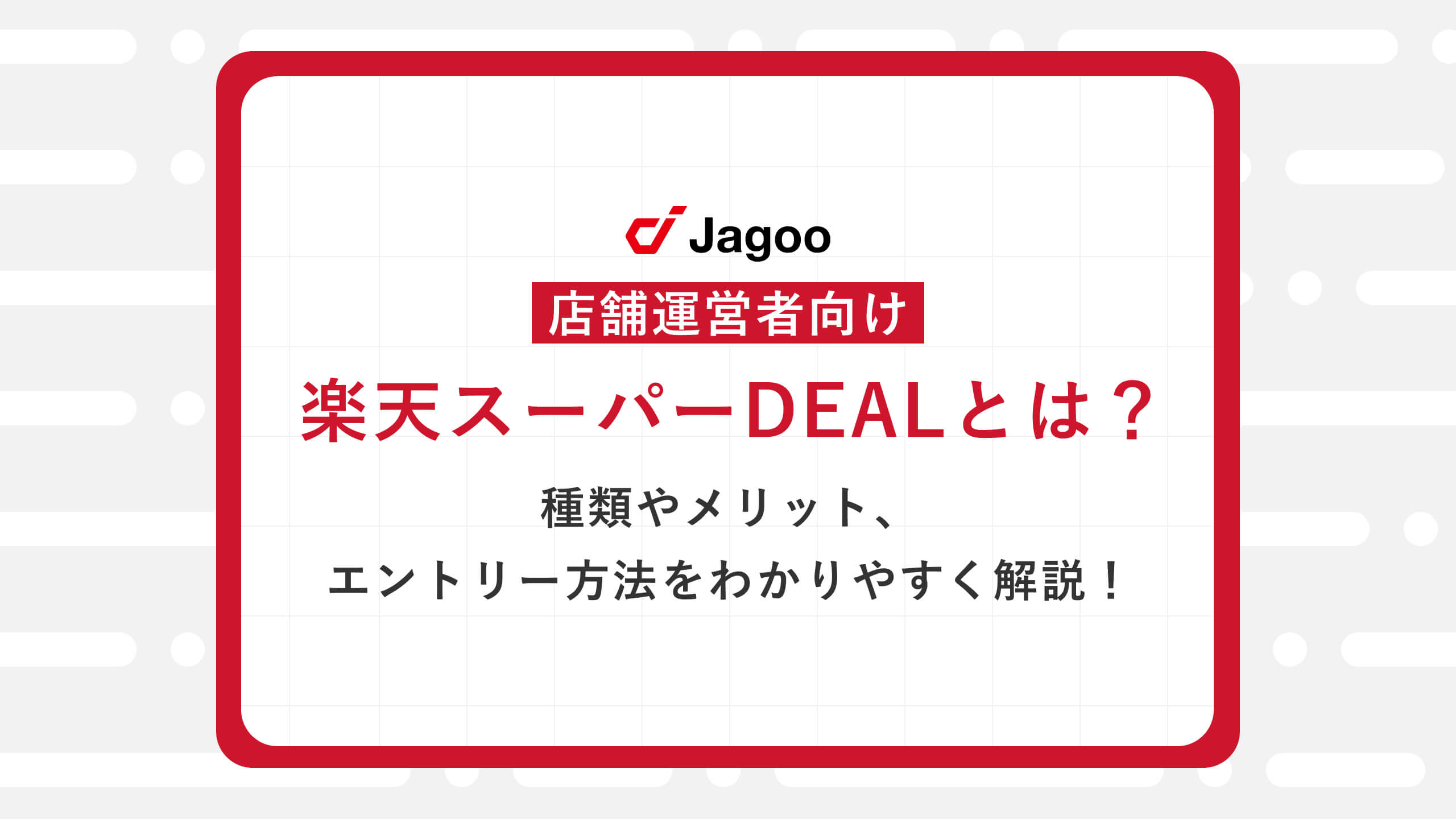 Jagoo

店舗運営者向け

楽天スーパーDEALとは？

種類やメリット、
エントリー方法をわかりやすく解説！